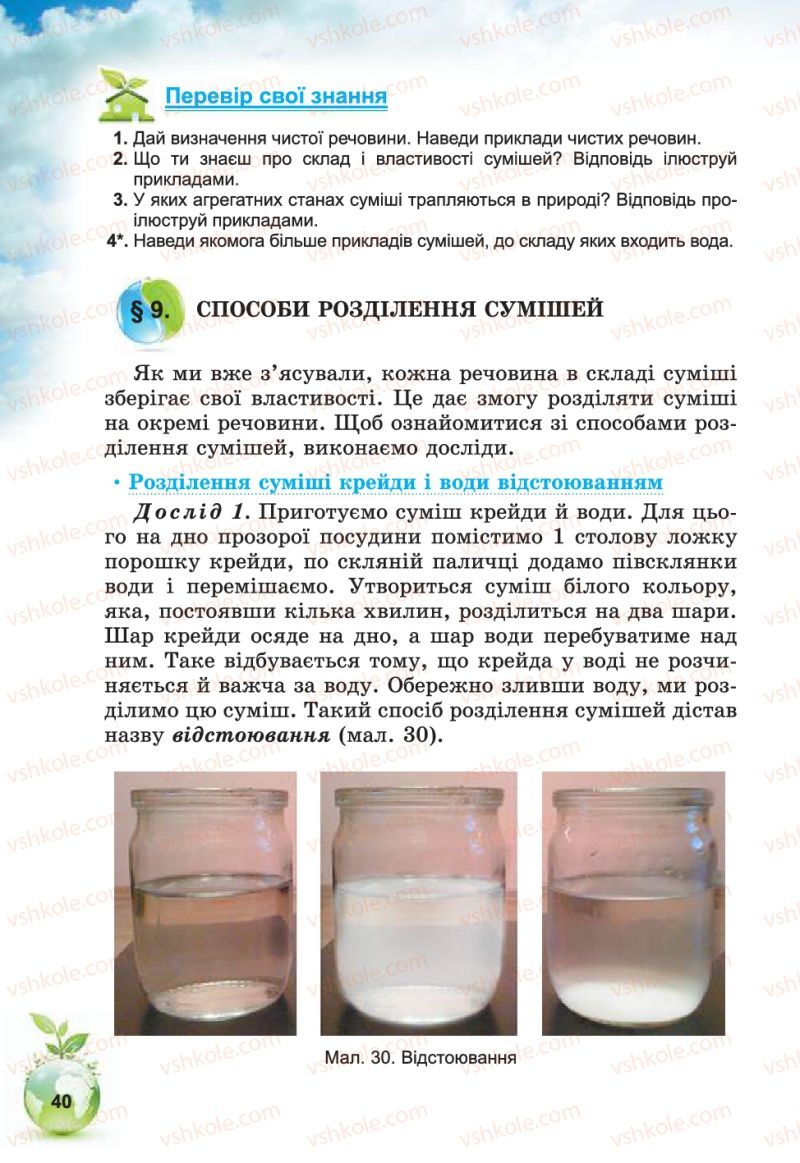 Перевір свої знання

1. Дай визначення чистої речовини. Наведи приклади чистих речовин.
2. Що ти знаєш про склад і властивості сумішей? Відповідь ілюструй прикладами.
3. У яких агрегатних станах суміші трапляються в природі? Відповідь проілюструй прикладами.
4*. Наведи якомога більше прикладів сумішей, до складу яких входить вода.

§ 9. СПОСОБИ РОЗДІЛЕННЯ СУМІШЕЙ

Як ми вже з'ясували, кожна речовина в складі суміші зберігає свої властивості. Це дає змогу розділяти суміші на окремі речовини. Щоб ознайомитися зі способами розділення сумішей, виконаємо досліди.

• Розділення суміші крейди і води відстоюванням

Дослід 1. Приготуємо суміш крейди й води. Для цього на дно прозорої посудини помістимо 1 столову ложку порошку крейди, по скляній паличці додамо півсклянки води і перемішаємо. Утвориться суміш білого кольору, яка, постоявши кілька хвилин, розділиться на два шари. Шар крейди осяде на дно, а шар води перебуватиме над ним. Таке відбувається тому, що крейда у воді не розчиняється й важча за воду. Обережно зливши воду, ми розділимо цю суміш. Такий спосіб розділення сумішей дістав назву відстоювання (мал. 30).

Мал. 30. Відстоювання

40

vshkole.com